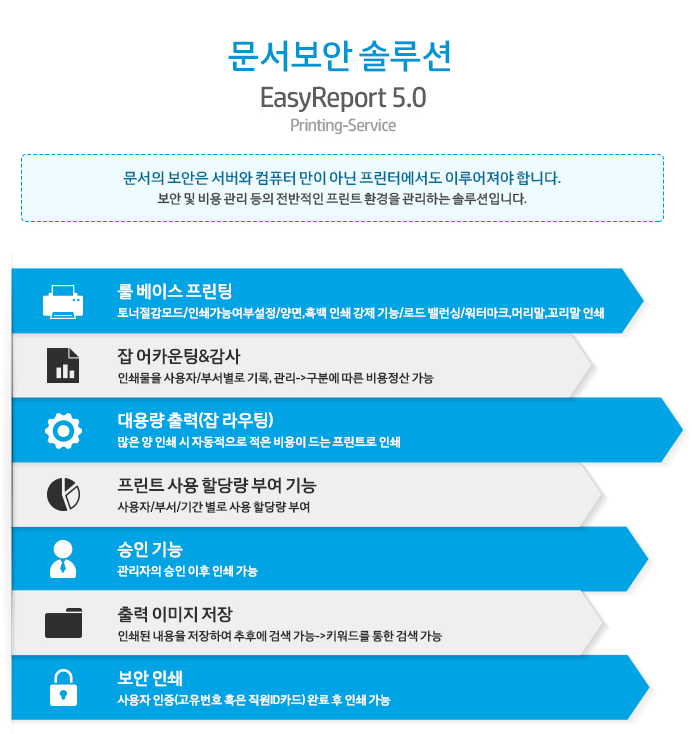 문서보안 솔루션
EasyReport 5.0
Printing-Service

문서의 보안은 서버와 컴퓨터 만이 아닌 프린터에서도 이루어져야 합니다.
보안 및 비용 관리 등의 전반적인 프린트 환경을 관리하는 솔루션입니다.

룰 베이스 프린팅
토너절감모드/인쇄가능여부설정/양면,흑백 인쇄 강제 기능/로드 밸런싱/워터마크,머리말,꼬리말 인쇄

잡 어카운팅&감사
인쇄물을 사용자/부서별로 기록, 관리->구분에 따른 비용정산 가능

대용량 출력(잡 라우팅)
많은 양 인쇄 시 자동적으로 적은 비용이 드는 프린트로 인쇄

프린트 사용 할당량 부여 기능
사용자/부서/기간 별로 사용 할당량 부여

승인 기능
관리자의 승인 이후 인쇄 가능

출력 이미지 저장
인쇄된 내용을 저장하여 추후에 검색 가능->키워드를 통한 검색 가능

보안 인쇄
사용자 인증(고유번호 혹은 직원ID카드) 완료 후 인쇄 가능